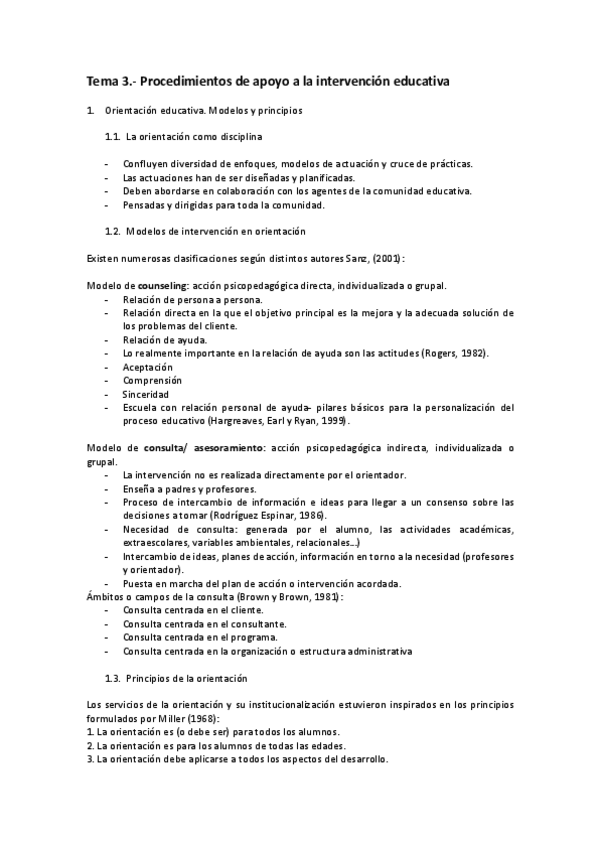 Tema 3.- Procedimientos de apoyo a la intervención educativa

1. Orientación educativa. Modelos y principios

1.1. La orientación como disciplina

- Confluyen diversidad de enfoques, modelos de actuación y cruce de prácticas.
- Las actuaciones han de ser diseñadas y planificadas.
- Deben abordarse en colaboración con los agentes de la comunidad educativa.
- Pensadas y dirigidas para toda la comunidad.

1.2. Modelos de intervención en orientación

Existen numerosas clasificaciones según distintos autores Sanz, (2001):

Modelo de counseling: acción psicopedagógica directa, individualizada o grupal.
- Relación de persona a persona.
- Relación directa en la que el objetivo principal es la mejora y la adecuada solución de los problemas del cliente.
- Relación de ayuda.
- Lo realmente importante en la relación de ayuda son las actitudes (Rogers, 1982).
- Aceptación
- Comprensión
- Sinceridad
- Escuela con relación personal de ayuda- pilares básicos para la personalización del proceso educativo (Hargreaves, Earl y Ryan, 1999).

Modelo de consulta/ asesoramiento: acción psicopedagógica indirecta, individualizada o grupal.
- La intervención no es realizada directamente por el orientador.
- Enseña a padres y profesores.
- Proceso de intercambio de información e ideas para llegar a un consenso sobre las decisiones a tomar (Rodríguez Espinar, 1986).
- Necesidad de consulta: generada por el alumno, las actividades académicas, extraescolares, variables ambientales, relacionales...)
- Intercambio de ideas, planes de acción, información en torno a la necesidad (profesores y orientador).
- Puesta en marcha del plan de acción o intervención acordada.
Ámbitos o campos de la consulta (Brown y Brown, 1981):
- Consulta centrada en el cliente.
- Consulta centrada en el consultante.
- Consulta centrada en el programa.
- Consulta centrada en la organización o estructura administrativa

1.3. Principios de la orientación

Los servicios de la orientación y su institucionalización estuvieron inspirados en los principios formulados por Miller (1968):
1. La orientación es (o debe ser) para todos los alumnos.
2. La orientación es para los alumnos de todas las edades.
3. La orientación debe aplicarse a todos los aspectos del desarrollo.